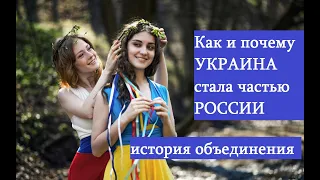 Как и почему УКРАИНА стала частью РОССИИ

история объединения